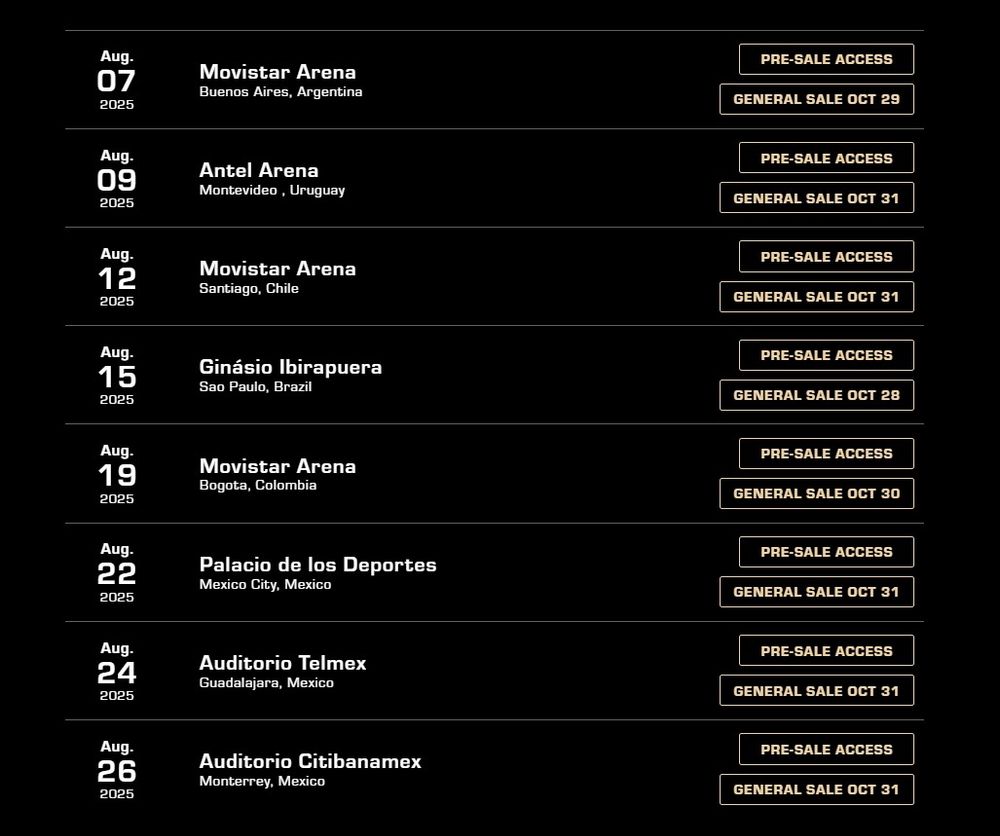 Aug.
07
2025

Movistar Arena
Buenos Aires, Argentina

PRE-SALE ACCESS
GENERAL SALE OCT 29

Aug.
09
2025

Antel Arena
Montevideo , Uruguay

PRE-SALE ACCESS
GENERAL SALE OCT 31

Aug.
12
2025

Movistar Arena
Santiago, Chile

PRE-SALE ACCESS
GENERAL SALE OCT 31

Aug.
15
2025

Ginásio Ibirapuera
Sao Paulo, Brazil

PRE-SALE ACCESS
GENERAL SALE OCT 28

Aug.
19
2025

Movistar Arena
Bogota, Colombia

PRE-SALE ACCESS
GENERAL SALE OCT 30

Aug.
22
2025

Palacio de los Deportes
Mexico City, Mexico

PRE-SALE ACCESS
GENERAL SALE OCT 31

Aug.
24
2025

Auditorio Telmex
Guadalajara, Mexico

PRE-SALE ACCESS
GENERAL SALE OCT 31

Aug.
26
2025

Auditorio Citibanamex
Monterrey, Mexico

PRE-SALE ACCESS
GENERAL SALE OCT 31